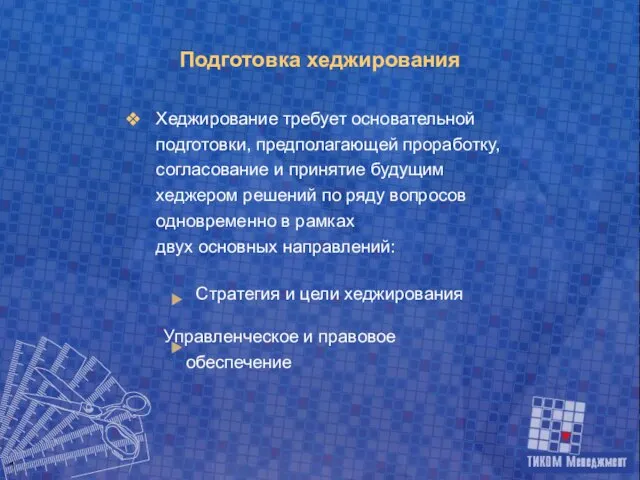 Подготовка хеджирования

Хеджирование требует основательной подготовки, предполагающей проработку, согласование и принятие будущим хеджером решений по ряду вопросов одновременно в рамках двух основных направлений:

Стратегия и цели хеджирования

Управленческое и правовое обеспечение

ТИКОМ Менеджмент